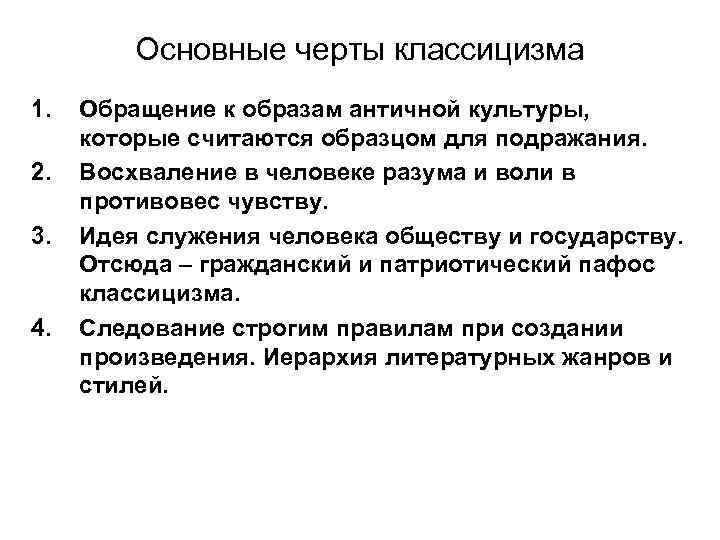 Основные черты классицизма

1. Обращение к образам античной культуры, которые считаются образцом для подражания.
2. Восхваление в человеке разума и воли в противовес чувству.
3. Идея служения человека обществу и государству. Отсюда – гражданский и патриотический пафос классицизма.
4. Следование строгим правилам при создании произведения. Иерархия литературных жанров и стилей.